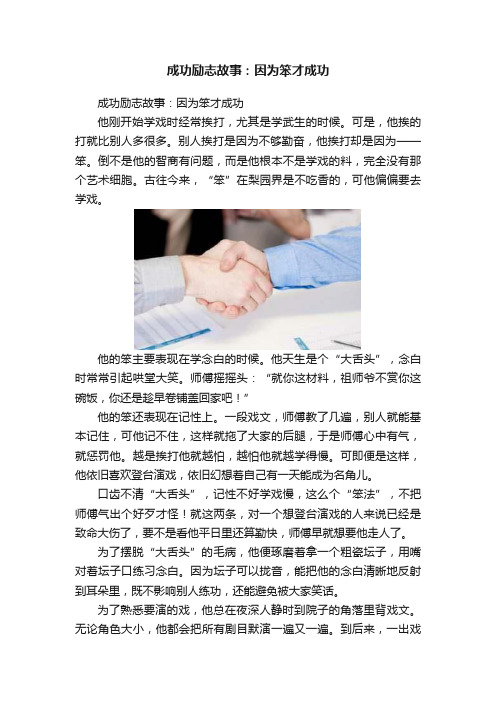 成功励志故事：因为笨才成功

成功励志故事：因为笨才成功

他刚开始学戏时经常挨打，尤其是学武生的时候。可是，他挨的打就比别人多很多。别人挨打是因为不够勤奋，他挨打却是因为——笨。倒不是他的智商有问题，而是他根本不是学戏的料，完全没有那个艺术细胞。古往今来，“笨”在梨园界是不吃香的，可他偏偏要去学戏。

他的笨主要表现在学念白的时候。他天生是个“大舌头”，念白时常常引起哄堂大笑。师傅摇摇头：“就你这材料，祖师爷不赏你这碗饭，你还是趁早卷铺盖回家吧！”

他的笨还表现在记性上。一段戏文，师傅教了几遍，别人就能基本记住，可他记不住，这样就拖了大家的后腿，于是师傅心中有气，就惩罚他。越是挨打他就越怕，越怕他就越学得慢。可即便是这样，他依旧喜欢登台演戏，依旧幻想着自己有一天能成为名角儿。

口齿不清“大舌头”，记性不好学戏慢，这么个“笨法”，不把师傅气出个好歹才怪！就这两条，对一个想登台演戏的人来说已经是致命大伤了，要不是看他平日里还算勤快，师傅早就想要他走人了。

为了摆脱“大舌头”的毛病，他便琢磨着拿一个粗瓷坛子，用嘴对着坛子口练习念白。因为坛子可以拢音，能把他的念白清晰地反射到耳朵里，既不影响别人练功，还能避免被大家笑话。

为了熟悉要演的戏，他总在夜深人静时到院子的角落里背戏文。无论角色大小，他都会把所有剧目默演一遍又一遍。到后来，一出戏